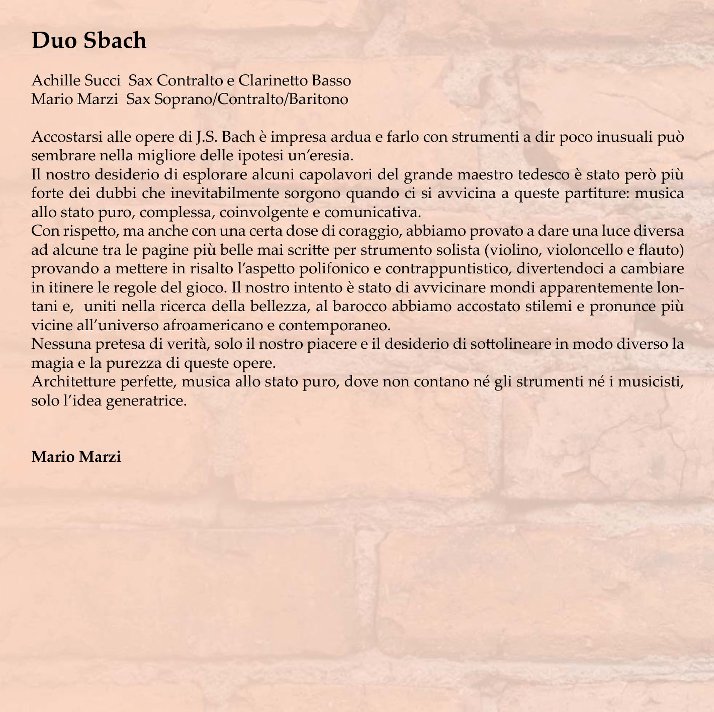 Duo Sbach

Achille Succi  Sax Contralto e Clarinetto Basso
Mario Marzi  Sax Soprano/Contralto/Baritono

Accostarsi alle opere di J.S. Bach è impresa ardua e farlo con strumenti a dir poco inusuali può sembrare nella migliore delle ipotesi un'eresia.
Il nostro desiderio di esplorare alcuni capolavori del grande maestro tedesco è stato però più forte dei dubbi che inevitabilmente sorgono quando ci si avvicina a queste partiture: musica allo stato puro, complessa, coinvolgente e comunicativa.
Con rispetto, ma anche con una certa dose di coraggio, abbiamo provato a dare una luce diversa ad alcune tra le pagine più belle mai scritte per strumento solista (violino, violoncello e flauto) provando a mettere in risalto l'aspetto polifonico e contrappuntistico, divertendoci a cambiare in itinere le regole del gioco. Il nostro intento è stato di avvicinare mondi apparentemente lontani e,  uniti nella ricerca della bellezza, al barocco abbiamo accostato stilemi e pronunce più vicine all'universo afroamericano e contemporaneo.
Nessuna pretesa di verità, solo il nostro piacere e il desiderio di sottolineare in modo diverso la magia e la purezza di queste opere.
Architetture perfette, musica allo stato puro, dove non contano né gli strumenti né i musicisti, solo l'idea generatrice.

Mario Marzi